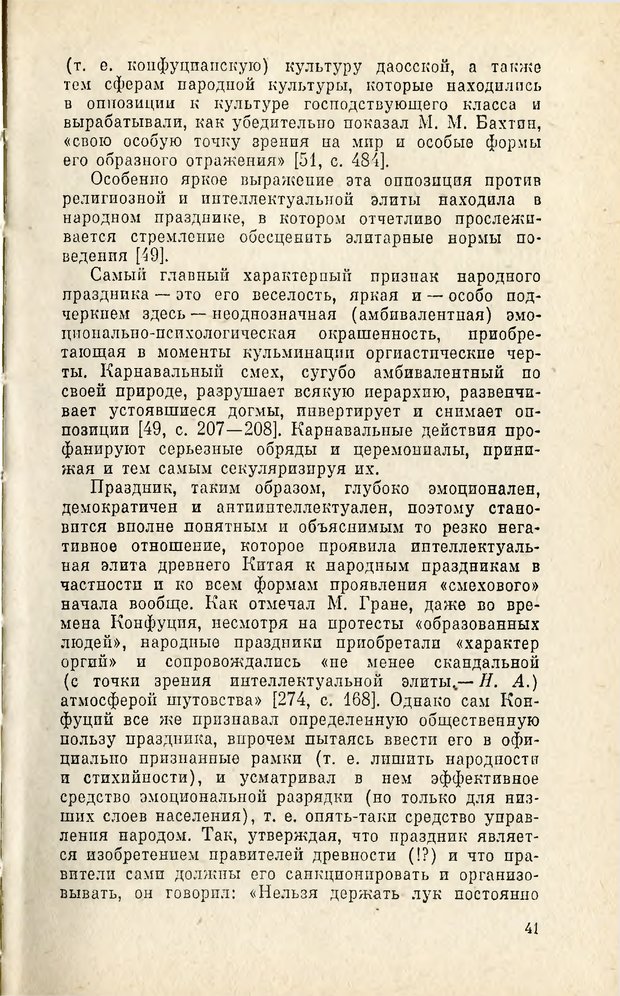 (т. е. конфуцианскую) культуру даосской, а также тем сферам народной культуры, которые находились в оппозиции к культуре господствующего класса и вырабатывали, как убедительно показал М. М. Бахтин, «свою особую точку зрения на мир и особые формы его образного отражения» [51, с. 484].

Особенно яркое выражение эта оппозиция против религиозной и интеллектуальной элиты находила в народном празднике, в котором отчетливо прослеживается стремление обесценить элитарные нормы поведения [49].

Самый главный характерный признак народного праздника — это его веселость, яркая и — особо подчеркнем здесь — неоднозначная (амбивалентная) эмоционально-психологическая окрашенность, приобретающая в моменты кульминации оргиастические черты. Карнавальный смех, сугубо амбивалентный по своей природе, разрушает всякую иерархию, развенчивает устоявшиеся догмы, инвертирует и снимает оппозиции [49, с. 207—208]. Карнавальные действия профанируют серьезные обряды и церемониалы, принижая и тем самым секуляризируя их.

Праздник, таким образом, глубоко эмоционален, демократичен и антиинтеллектуален, поэтому становится вполне понятным и объяснимым то резко негативное отношение, которое проявила интеллектуальная элита древнего Китая к народным праздникам в частности и ко всем формам проявления «смехового» начала вообще. Как отмечал М. Гране, даже во времена Конфуция, несмотря на протесты «образованных людей», народные праздники приобретали «характер оргий» и сопровождались «не менее скандальной (с точки зрения интеллектуальной элиты.— Н. А.) атмосферой шутовства» [274, с. 168]. Однако сам Конфуций все же признавал определенную общественную пользу праздника, впрочем пытаясь ввести его в официально признанные рамки (т. е. лишить народности и стихийности), и усматривал в нем эффективное средство эмоциональной разрядки (но только для низших слоев населения), т. е. опять-таки средство управления народом. Так, утверждая, что праздник является изобретением правителей древности (!?) и что правители сами должны его санкционировать и организовывать, он говорил: «Нельзя держать лук постоянно

41